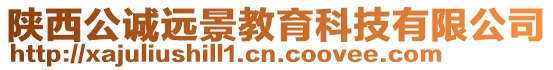 陕西公诚远景教育科技有限公司
http://xajuliushill1.cn.coovee.com